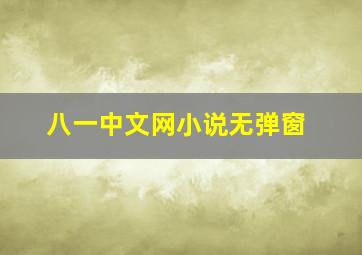 八一中文网小说无弹窗